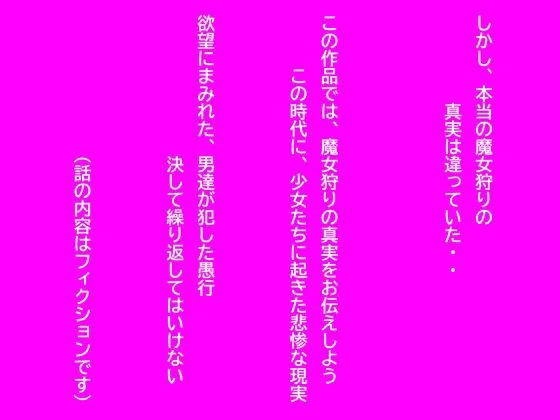 しかし、本当の魔女狩りの
真実は違っていた・・

この作品では、魔女狩りの真実をお伝えしよう
この時代に、少女たちに起きた悲惨な現実

欲望にまみれた、男達が犯した愚行
決して繰り返してはいけない

(話の内容はフィクションです)